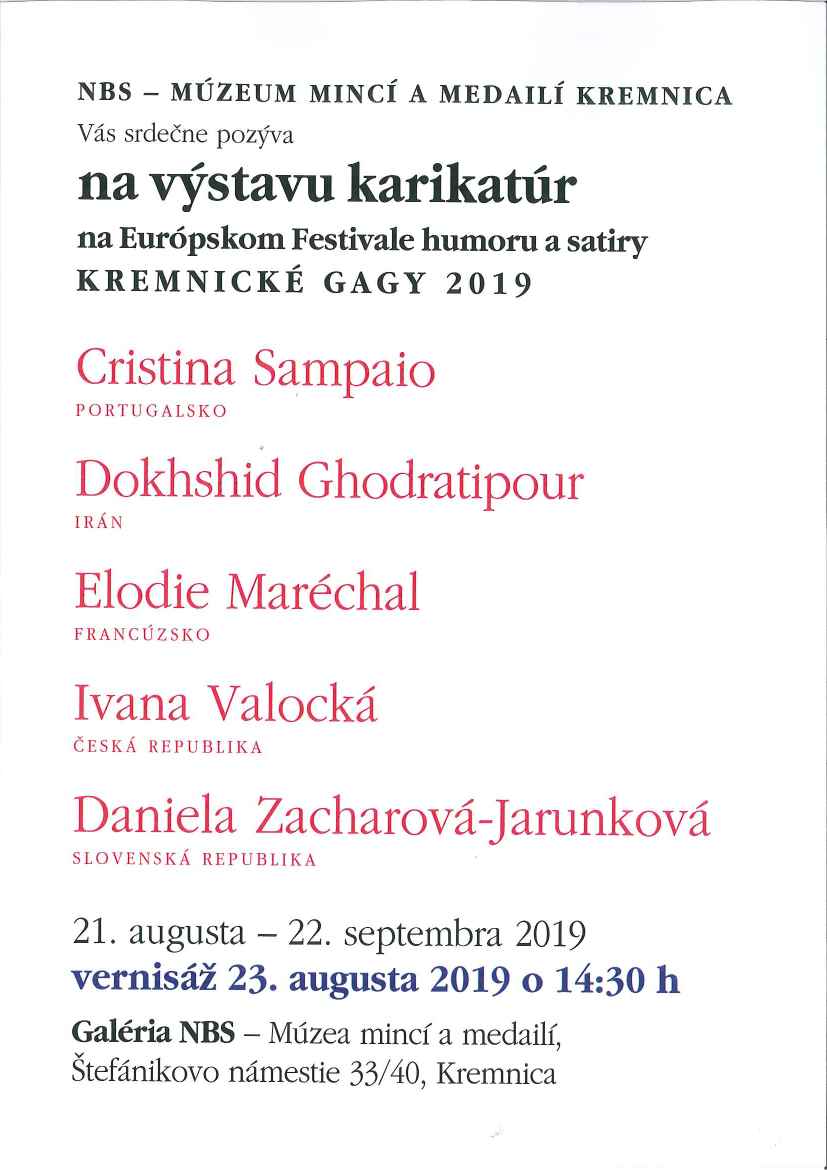 NBS – MÚZEUM MINCÍ A MEDAILÍ KREMNICA
Vás srdečne pozýva
na výstavu karikatúr
na Európskom Festivale humoru a satiry
KREMNICKÉ GAGY 2019

Cristina Sampaio
PORTUGALSKO

Dokhshid Ghodratipour
IRÁN

Elodie Maréchal
FRANCÚZSKO

Ivana Valocká
ČESKÁ REPUBLIKA

Daniela Zacharová-Jarunková
SLOVENSKÁ REPUBLIKA

21. augusta – 22. septembra 2019
vernisáž 23. augusta 2019 o 14:30 h

Galéria NBS – Múzea mincí a medailí, Štefánikovo námestie 33/40, Kremnica